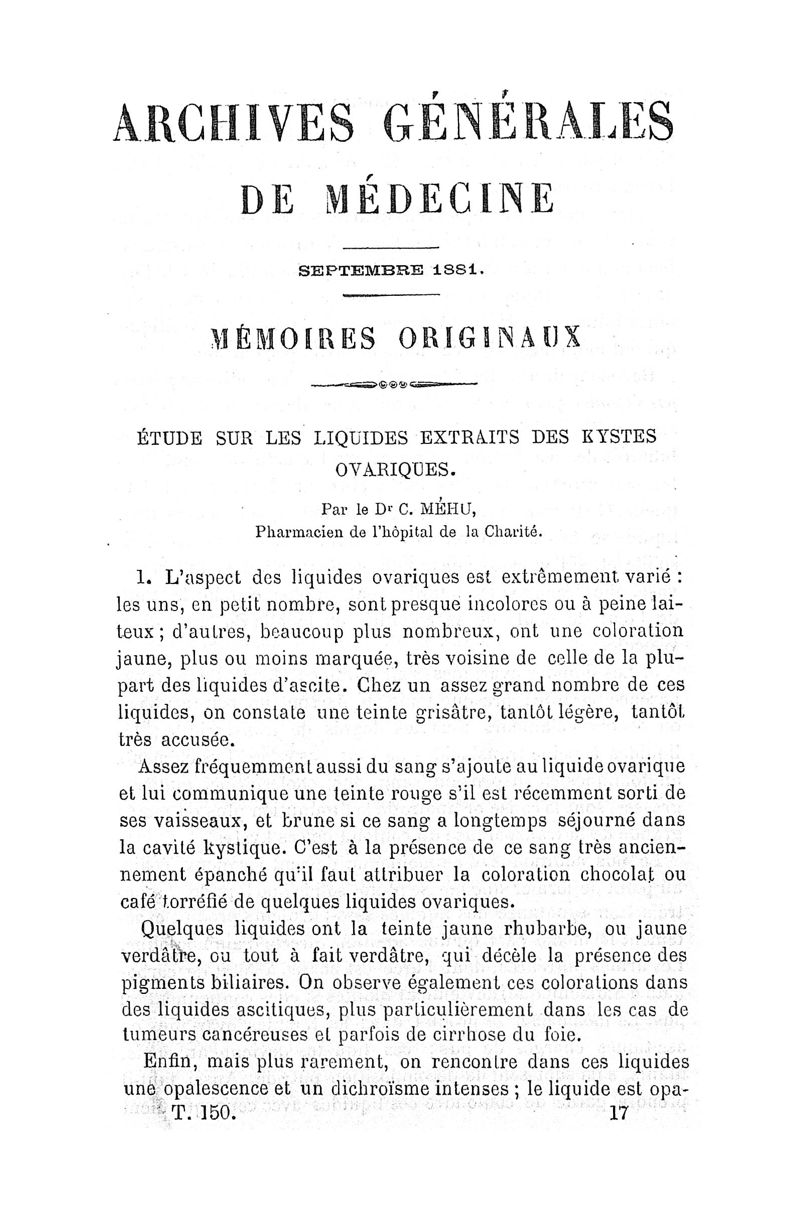 ARCHIVES GÉNÉRALES
DE MÉDECINE

SEPTEMBRE 1881.

MÉMOIRES ORIGINAUX

ÉTUDE SUR LES LIQUIDES EXTRAITS DES KYSTES OVARIQUES.

Par le Dr C. MÉHU,
Pharmacien de l'hôpital de la Charité.

1. L'aspect des liquides ovariques est extrêmement varié : les uns, en petit nombre, sont presque incolores ou à peine laiteux ; d'autres, beaucoup plus nombreux, ont une coloration jaune, plus ou moins marquée, très voisine de celle de la plupart des liquides d'ascite. Chez un assez grand nombre de ces liquides, on constate une teinte grisâtre, tantôt légère, tantôt très accusée.

Assez fréquemment aussi du sang s'ajoute au liquide ovarique et lui communique une teinte rouge s'il est récemment sorti de ses vaisseaux, et brune si ce sang a longtemps séjourné dans la cavité kystique. C'est à la présence de ce sang très anciennement épanché qu'il faut attribuer la coloration chocolat ou café torréfié de quelques liquides ovariques.

Quelques liquides ont la teinte jaune rhubarbe, ou jaune verdâtre, ou tout à fait verdâtre, qui décèle la présence des pigments biliaires. On observe également ces colorations dans des liquides ascitiques, plus particulièrement dans les cas de tumeurs cancéreuses et parfois de cirrhose du foie.

Enfin, mais plus rarement, on rencontre dans ces liquides une opalescence et un dichroïsme intenses ; le liquide est opa-

T. 150. 17